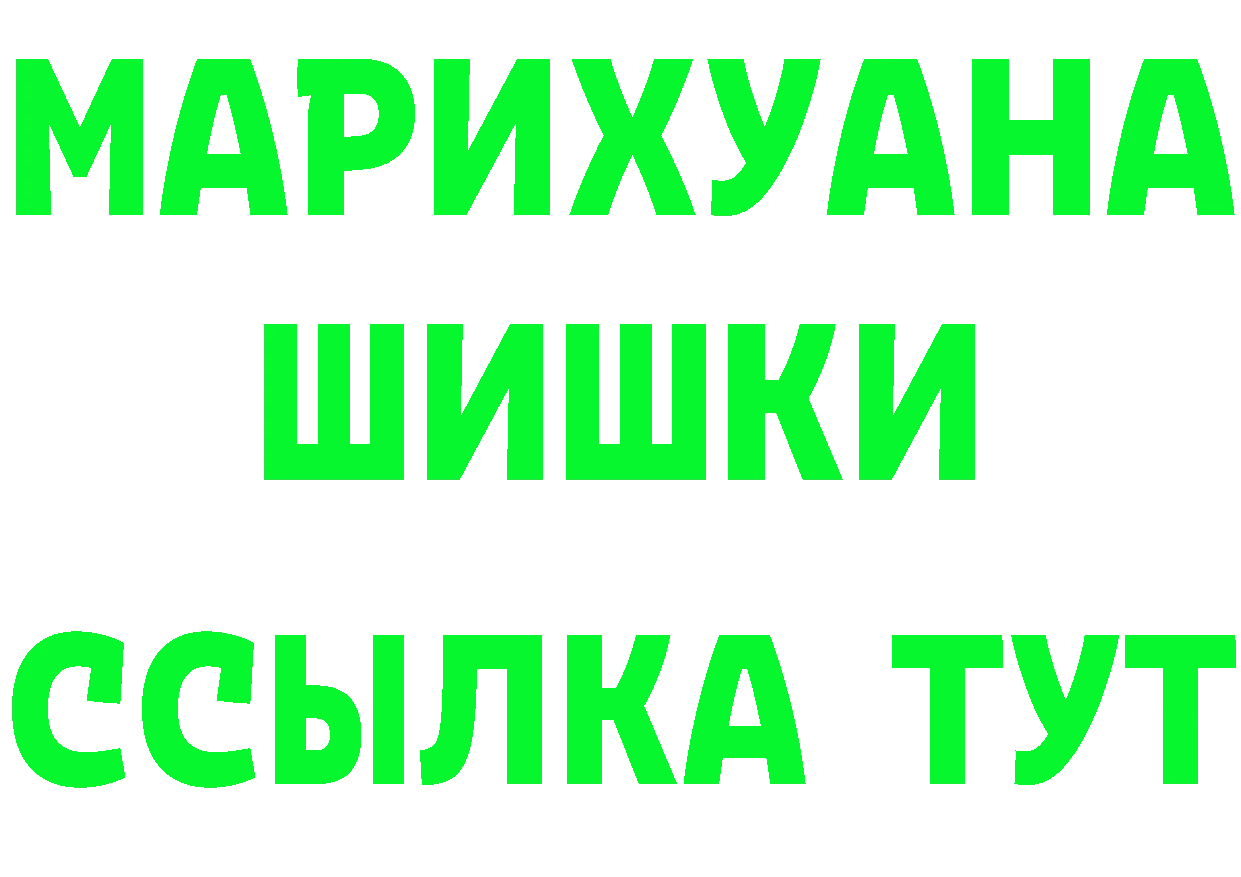 МАРИХУАНА
ШИШКИ
ССЫЛКА ТУТ